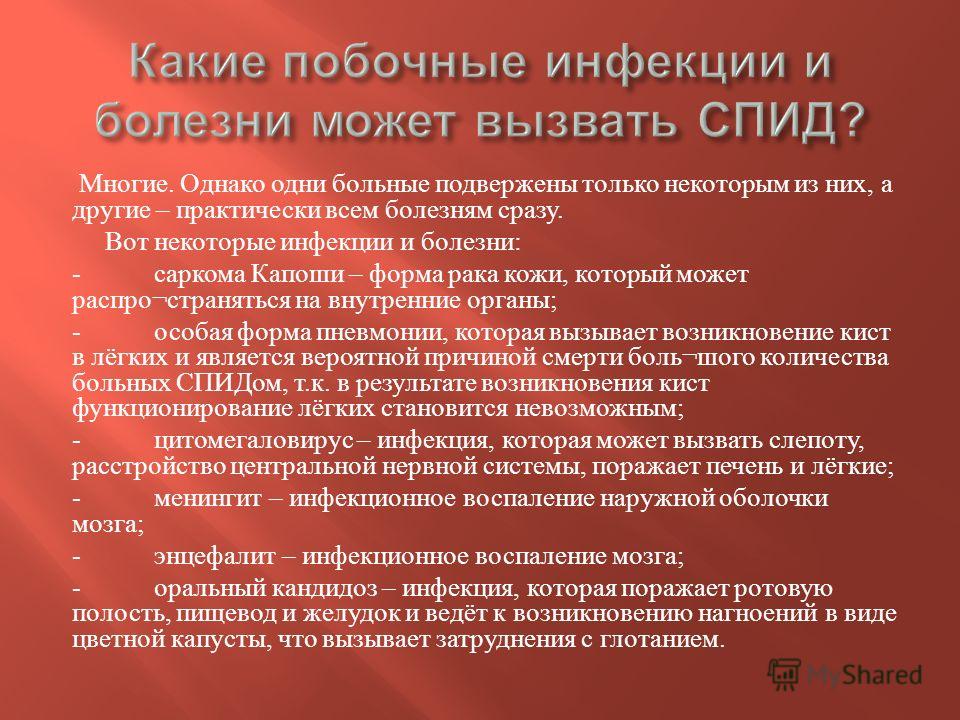 Какие побочные инфекции и болезни может вызвать СПИД?

Многие. Однако одни больные подвержены только некоторым из них, а другие – практически всем болезням сразу.

Вот некоторые инфекции и болезни:

- саркома Капоши – форма рака кожи, который может распро¬страняться на внутренние органы;

- особая форма пневмонии, которая вызывает возникновение кист в лёгких и является вероятной причиной смерти боль¬шого количества больных СПИДом, т.к. в результате возникновения кист функционирование лёгких становится невозможным;

- цитомегаловирус – инфекция, которая может вызвать слепоту, расстройство центральной нервной системы, поражает печень и лёгкие;

- менингит – инфекционное воспаление наружной оболочки мозга;

- энцефалит – инфекционное воспаление мозга;

- оральный кандидоз – инфекция, которая поражает ротовую полость, пищевод и желудок и ведёт к возникновению нагноений в виде цветной капусты, что вызывает затруднения с глотанием.

MyShared